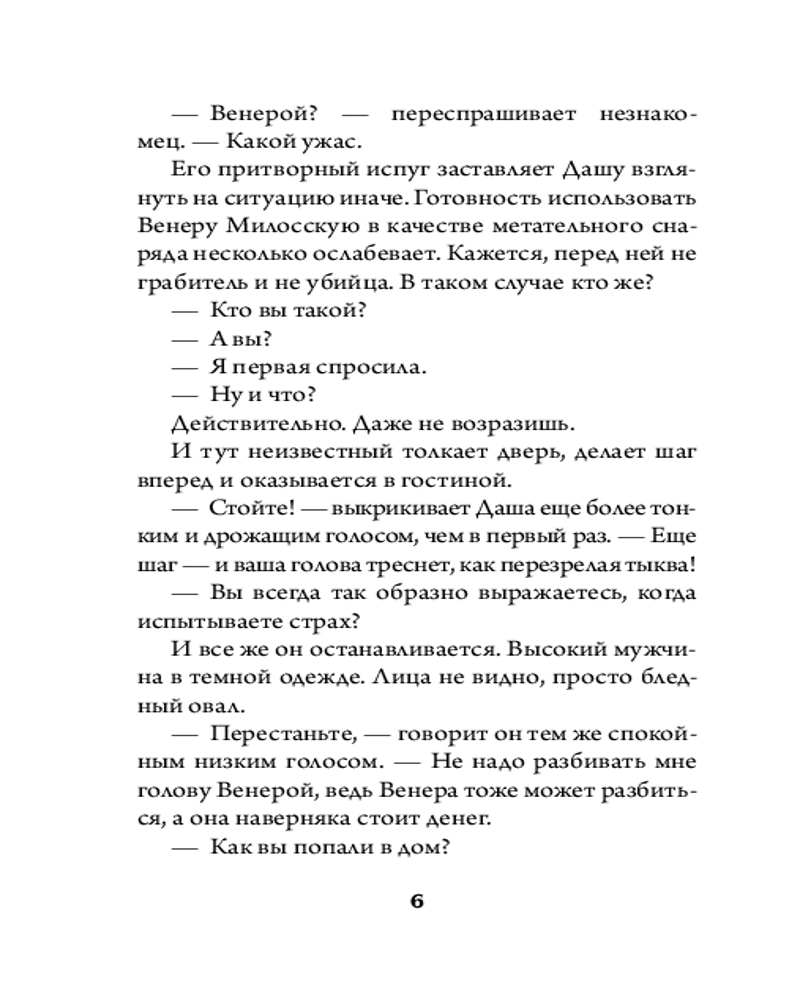 — Венерой? — переспрашивает незнакомец. — Какой ужас.

Его притворный испуг заставляет Дашу взглянуть на ситуацию иначе. Готовность использовать Венеру Милосскую в качестве метательного снаряда несколько ослабевает. Кажется, перед ней не грабитель и не убийца. В таком случае кто же?

— Кто вы такой?

— А вы?

— Я первая спросила.

— Ну и что?

Действительно. Даже не возразишь.

И тут неизвестный толкает дверь, делает шаг вперед и оказывается в гостиной.

— Стойте! — выкрикивает Даша еще более тонким и дрожащим голосом, чем в первый раз. — Еще шаг — и ваша голова треснет, как перезрелая тыква!

— Вы всегда так образно выражаетесь, когда испытываете страх?

И все же он останавливается. Высокий мужчина в темной одежде. Лица не видно, просто бледный овал.

— Перестаньте, — говорит он тем же спокойным низким голосом. — Не надо разбивать мне голову Венерой, ведь Венера тоже может разбиться, а она наверняка стоит денег.

— Как вы попали в дом?

6